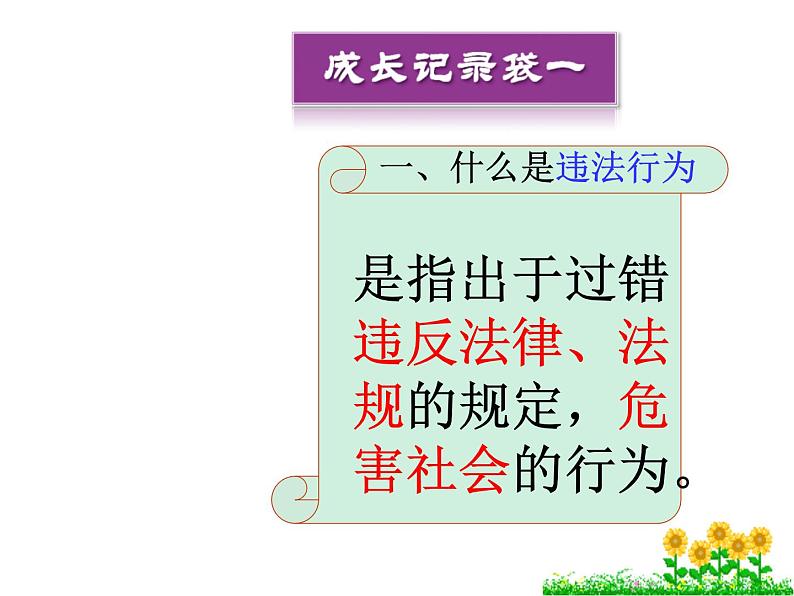 成长记录袋一

一、什么是违法行为

是指出于过错违反法律、法规的规定，危害社会的行为。